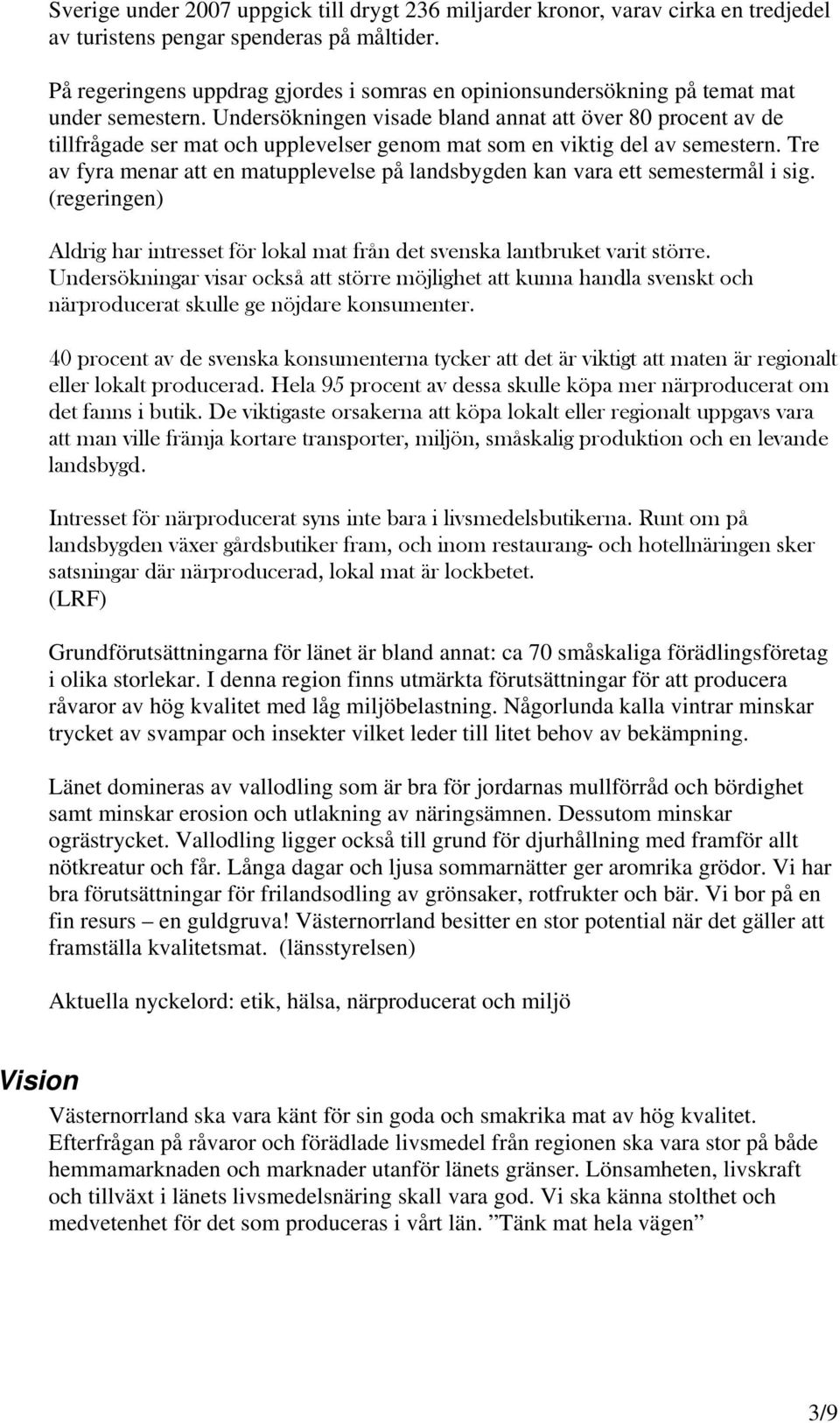 Sverige under 2007 uppgick till drygt 236 miljarder kronor, varav cirka en tredjedel av turistens pengar spenderas på måltider.

På regeringens uppdrag gjordes i somras en opinionsundersökning på temat mat under semestern. Undersökningen visade bland annat att över 80 procent av de tillfrågade ser mat och upplevelser genom mat som en viktig del av semestern. Tre av fyra menar att en matupplevelse på landsbygden kan vara ett semestermål i sig. (regeringen)

Aldrig har intresset för lokal mat från det svenska lantbruket varit större. Undersökningar visar också att större möjlighet att kunna handla svenskt och närproducerat skulle ge nöjdare konsumenter.

40 procent av de svenska konsumenterna tycker att det är viktigt att maten är regionalt eller lokalt producerad. Hela 95 procent av dessa skulle köpa mer närproducerat om det fanns i butik. De viktigaste orsakerna att köpa lokalt eller regionalt uppgavs vara att man ville främja kortare transporter, miljön, småskalig produktion och en levande landsbygd.

Intresset för närproducerat syns inte bara i livsmedelsbutikerna. Runt om på landsbygden växer gårdsbutiker fram, och inom restaurang- och hotellnäringen sker satsningar där närproducerad, lokal mat är lockbetet.
(LRF)

Grundförutsättningarna för länet är bland annat: ca 70 småskaliga förädlingsföretag i olika storlekar. I denna region finns utmärkta förutsättningar för att producera råvaror av hög kvalitet med låg miljöbelastning. Någorlunda kalla vintrar minskar trycket av svampar och insekter vilket leder till litet behov av bekämpning.

Länet domineras av vallodling som är bra för jordarnas mullförråd och bördighet samt minskar erosion och utlakning av näringsämnen. Dessutom minskar ogrästrycket. Vallodling ligger också till grund för djurhållning med framför allt nötkreatur och får. Långa dagar och ljusa sommarnätter ger aromrika grödor. Vi har bra förutsättningar för frilandsodling av grönsaker, rotfrukter och bär. Vi bor på en fin resurs – en guldgruva! Västernorrland besitter en stor potential när det gäller att framställa kvalitetsmat. (länsstyrelsen)

Aktuella nyckelord: etik, hälsa, närproducerat och miljö

Vision

Västernorrland ska vara känt för sin goda och smakrika mat av hög kvalitet. Efterfrågan på råvaror och förädlade livsmedel från regionen ska vara stor på både hemmamarknaden och marknader utanför länets gränser. Lönsamheten, livskraft och tillväxt i länets livsmedelsnäring skall vara god. Vi ska känna stolthet och medvetenhet för det som produceras i vårt län. ”Tänk mat hela vägen”

3/9